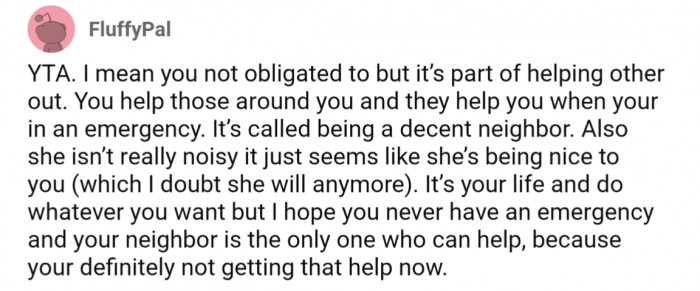 FluffyPal

YTA. I mean you not obligated to but it's part of helping other out. You help those around you and they help you when your in an emergency. It's called being a decent neighbor. Also she isn't really noisy it just seems like she's being nice to you (which I doubt she will anymore). It's your life and do whatever you want but I hope you never have an emergency and your neighbor is the only one who can help, because your definitely not getting that help now.